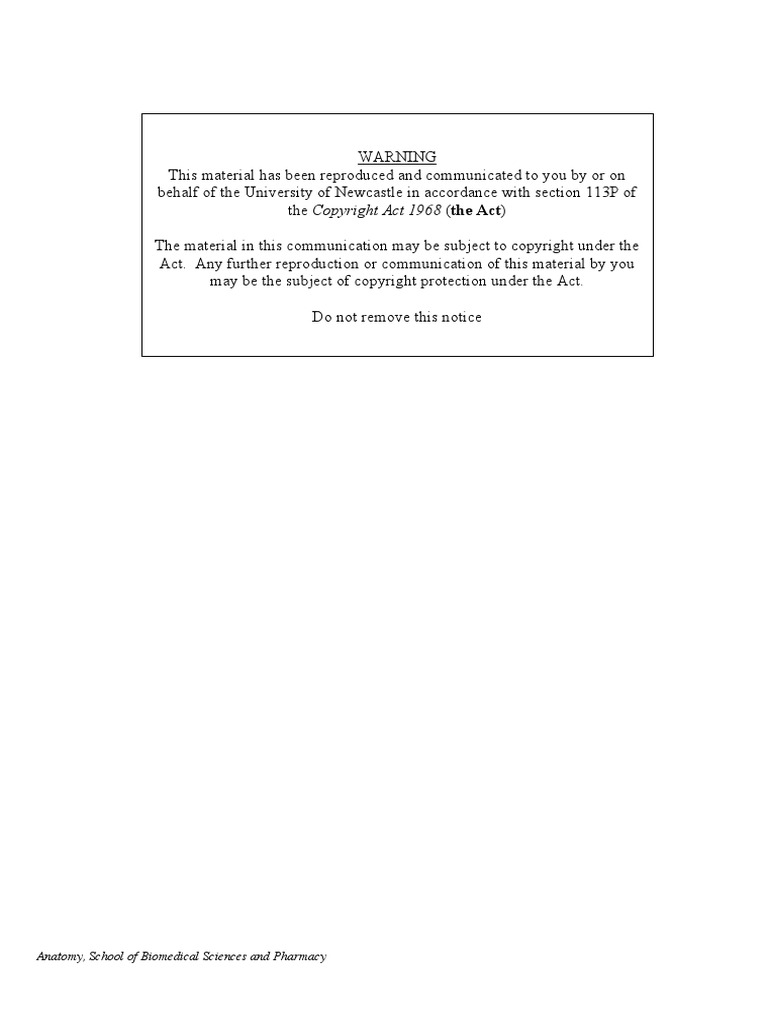 WARNING
This material has been reproduced and communicated to you by or on behalf of the University of Newcastle in accordance with section 113P of the Copyright Act 1968 (the Act)

The material in this communication may be subject to copyright under the Act. Any further reproduction or communication of this material by you may be the subject of copyright protection under the Act.

Do not remove this notice

Anatomy, School of Biomedical Sciences and Pharmacy